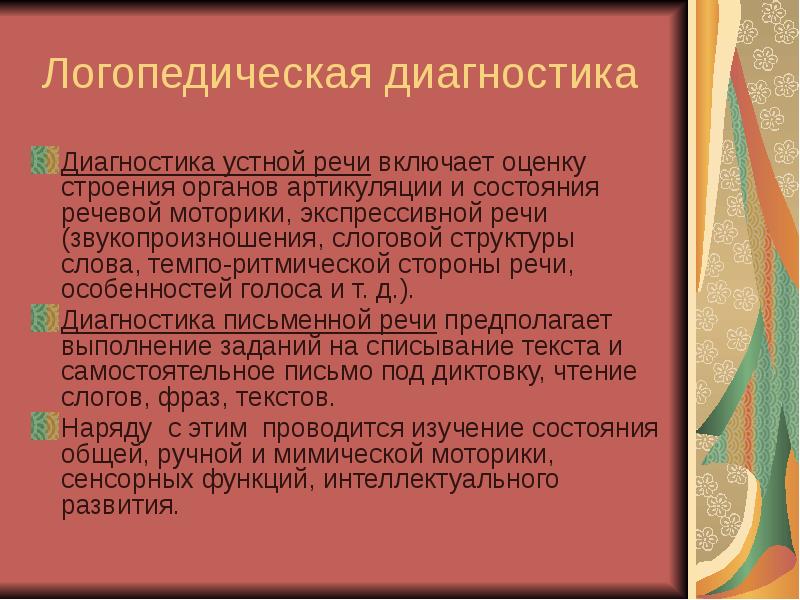 Логопедическая диагностика

Диагностика устной речи включает оценку строения органов артикуляции и состояния речевой моторики, экспрессивной речи (звукопроизношения, слоговой структуры слова, темпо-ритмической стороны речи, особенностей голоса и т. д.).

Диагностика письменной речи предполагает выполнение заданий на списывание текста и самостоятельное письмо под диктовку, чтение слогов, фраз, текстов.

Наряду с этим проводится изучение состояния общей, ручной и мимической моторики, сенсорных функций, интеллектуального развития.